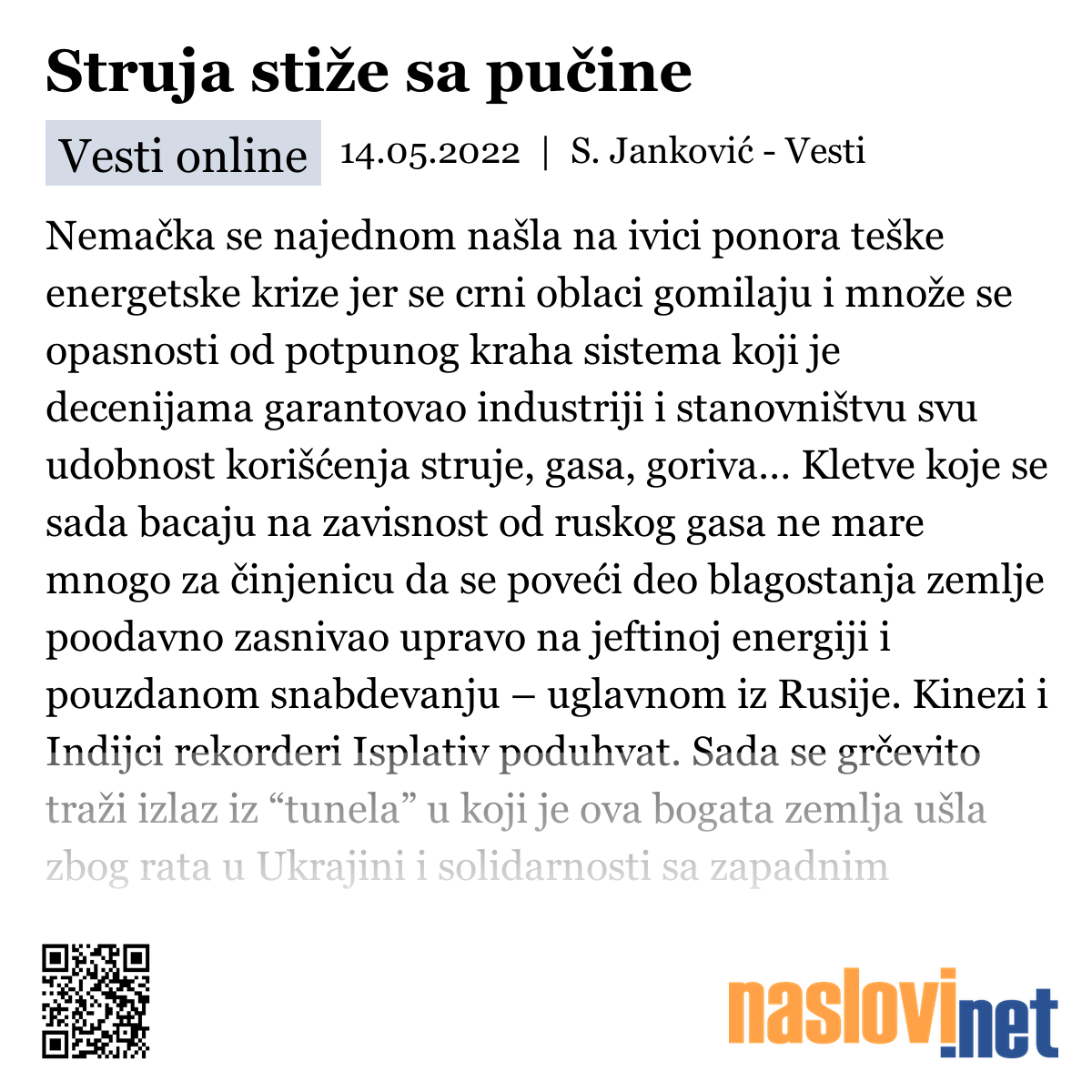 Struja stiže sa pučine

Vesti online 14.05.2022 | S. Janković - Vesti

Nemačka se najednom našla na ivici ponora teške energetske krize jer se crni oblaci gomilaju i množe se opasnosti od potpunog kraha sistema koji je decenijama garantovao industriji i stanovništvu svu udobnost korišćenja struje, gasa, goriva... Kletve koje se sada bacaju na zavisnost od ruskog gasa ne mare mnogo za činjenicu da se poveći deo blagostanja zemlje poodavno zasnivao upravo na jeftinoj energiji i pouzdanom snabdevanju – uglavnom iz Rusije. Kinezi i Indijci rekorderi Isplativ poduhvat. Sada se grčevito traži izlaz iz “tunela” u koji je ova bogata zemlja ušla zbog rata u Ukrajini i solidarnosti sa zapadnim

naslovi.net